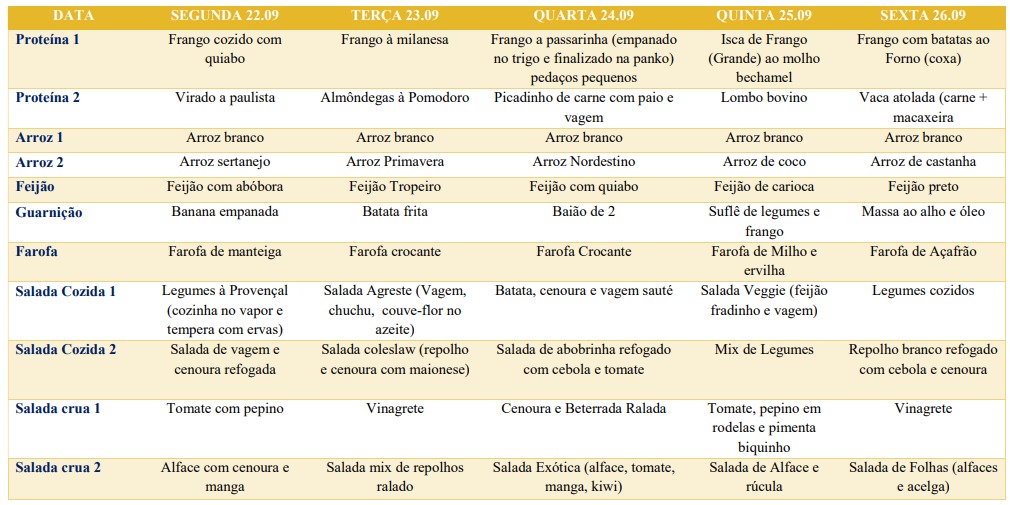 | DATA | SEGUNDA 22.09 | TERÇA 23.09 | QUARTA 24.09 | QUINTA 25.09 | SEXTA 26.09 |
|---|---|---|---|---|---|
| Proteína 1 | Frango cozido com quiabo | Frango à milanesa | Frango a passarinha (empanado no trigo e finalizado na panko) pedaços pequenos | Isca de Frango (Grande) ao molho bechamel | Frango com batatas ao Forno (coxa) |
| Proteína 2 | Virado a paulista | Almôndegas à Pomodoro | Picadinho de carne com paio e vagem | Lombo bovino | Vaca atolada (carne + macaxeira |
| Arroz 1 | Arroz branco | Arroz branco | Arroz branco | Arroz branco | Arroz branco |
| Arroz 2 | Arroz sertanejo | Arroz Primavera | Arroz Nordestino | Arroz de coco | Arroz de castanha |
| Feijão | Feijão com abóbora | Feijão Tropeiro | Feijão com quiabo | Feijão de carioca | Feijão preto |
| Guarnição | Banana empanada | Batata frita | Baião de 2 | Suflê de legumes e frango | Massa ao alho e óleo |
| Farofa | Farofa de manteiga | Farofa crocante | Farofa Crocante | Farofa de Milho e ervilha | Farofa de Açafrão |
| Salada Cozida 1 | Legumes à Provençal (cozinha no vapor e tempera com ervas) | Salada Agreste (Vagem, chuchu, couve-flor no azeite) | Batata, cenoura e vagem sauté | Salada Veggie (feijão fradinho e vagem) | Legumes cozidos |
| Salada Cozida 2 | Salada de vagem e cenoura refogada | Salada coleslaw (repolho e cenoura com maionese) | Salada de abobrinha refogado com cebola e tomate | Mix de Legumes | Repolho branco refogado com cebola e cenoura |
| Salada crua 1 | Tomate com pepino | Vinagrete | Cenoura e Beterrada Ralada | Tomate, pepino em rodelas e pimenta biquinho | Vinagrete |
| Salada crua 2 | Alface com cenoura e manga | Salada mix de repolhos ralado | Salada Exótica (alface, tomate, manga, kiwi) | Salada de Alface e rúcula | Salada de Folhas (alfaces e acelga) |